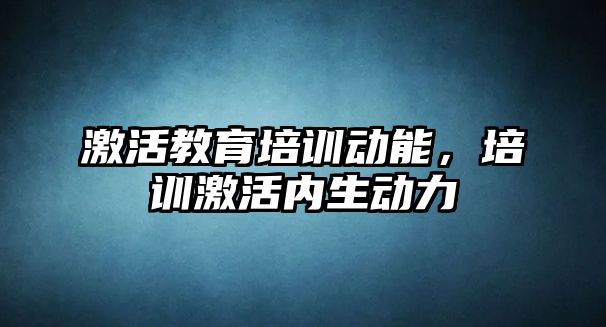 激活教育培训动能，培训激活内生动力